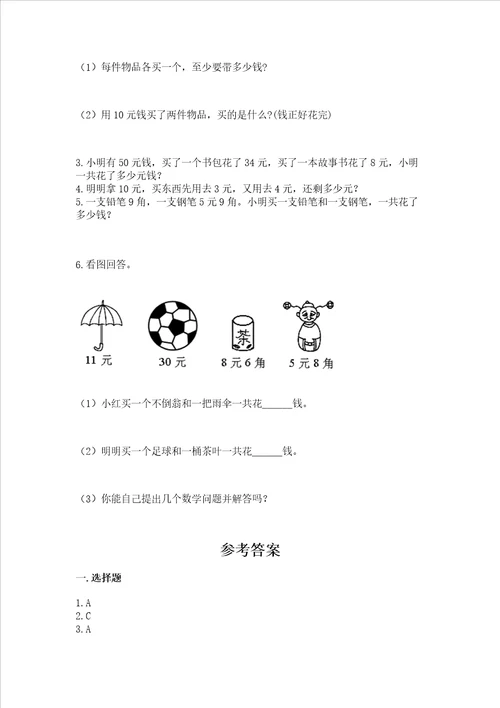 （1）每件物品各买一个，至少要带多少钱?

（2）用 10 元钱买了两件物品，买的是什么?(钱正好花完)

3. 小明有 50 元钱，买了一个书包花了 34 元，买了一本故事书花了 8 元，小明一共花了多少元钱?
4. 明明拿 10 元，买东西先用去 3 元，又用去 4 元，还剩多少元?
5. 一支铅笔 9 角，一支钢笔 5 元 9 角。小明买一支铅笔和一支钢笔，一共花了多少钱?

6. 看图回答。

茶

11 元　30 元　8 元 6 角　5 元 8 角

（1）小红买一个不倒翁和一把雨伞一共花______钱。

（2）明明买一个足球和一桶茶叶一共花______钱。

（3）你能自己提出几个数学问题并解答吗?

参考答案

一. 选择题

1. A
2. C
3. A